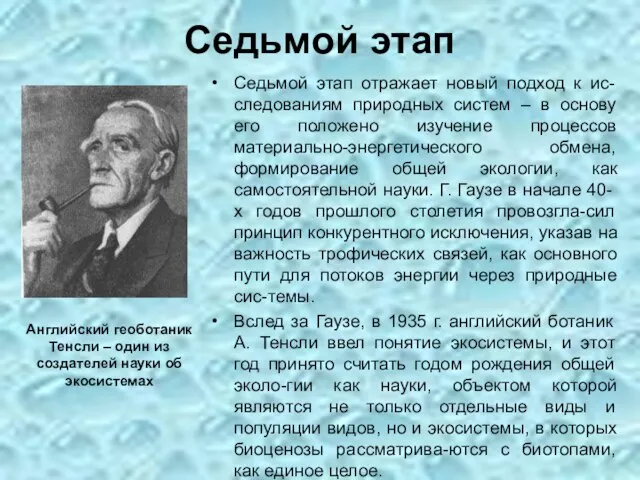 Седьмой этап

Английский геоботаник Тенсли – один из создателей науки об экосистемах

• Седьмой этап отражает новый подход к исследованиям природных систем – в основу его положено изучение процессов материально-энергетического обмена, формирование общей экологии, как самостоятельной науки. Г. Гаузе в начале 40-х годов прошлого столетия провозгла-сил принцип конкурентного исключения, указав на важность трофических связей, как основного пути для потоков энергии через природные сис-темы.

• Вслед за Гаузе, в 1935 г. английский ботаник А. Тенсли ввел понятие экосистемы, и этот год принято считать годом рождения общей эколо-гии как науки, объектом которой являются не только отдельные виды и популяции видов, но и экосистемы, в которых биоценозы рассматрива-ются с биотопами, как единое целое.